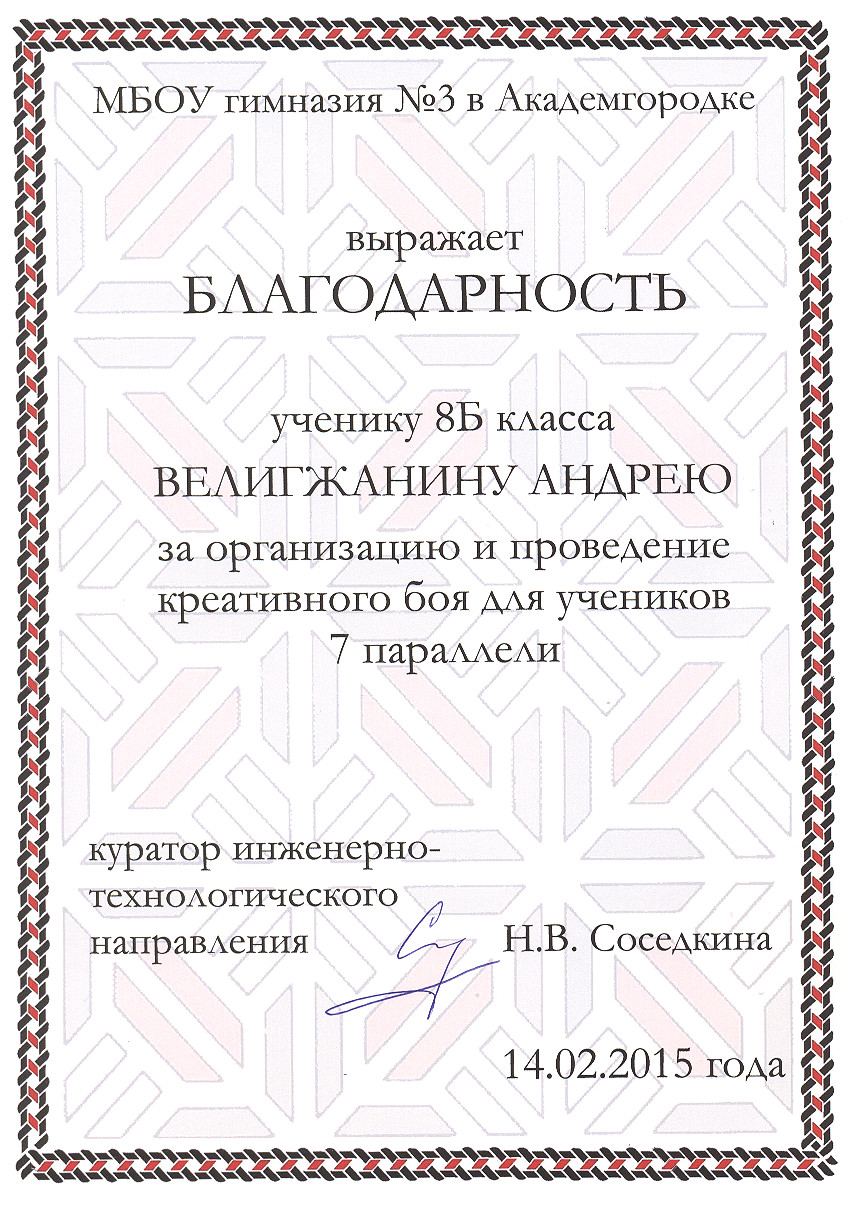 МБОУ гимназия №3 в Академгородке

выражает
БЛАГОДАРНОСТЬ

ученику 8Б класса
ВЕЛИГЖАНИНУ АНДРЕЮ
за организацию и проведение креативного боя для учеников 7 параллели

куратор инженерно-технологического направления Н.В. Соседкина

14.02.2015 года